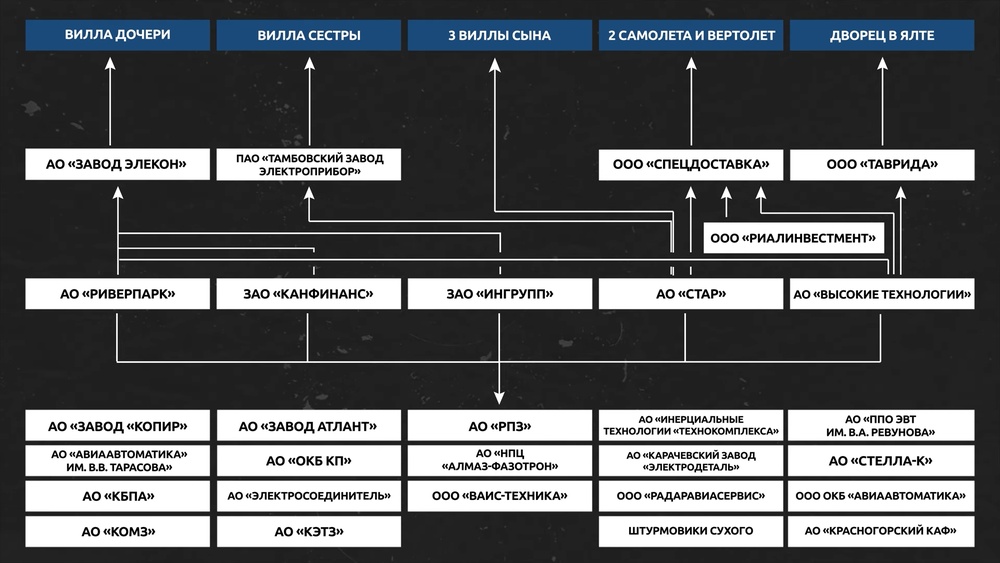 ВИЛЛА ДОЧЕРИ
ВИЛЛА СЕСТРЫ
3 ВИЛЛЫ СЫНА
2 САМОЛЕТА И ВЕРТОЛЕТ
ДВОРЕЦ В ЯЛТЕ

АО «ЗАВОД ЭЛЕКОН»
ПАО «ТАМБОВСКИЙ ЗАВОД ЭЛЕКТРОПРИБОР»
ООО «СПЕЦДОСТАВКА»
ООО «ТАВРИДА»

ООО «РИАЛИНВЕСТМЕНТ»

АО «РИВЕРПАРК»
ЗАО «КАНФИНАНС»
ЗАО «ИНГРУПП»
АО «СТАР»
АО «ВЫСОКИЕ ТЕХНОЛОГИИ»

АО «ЗАВОД «КОПИР»
АО «АВИААВТОМАТИКА» ИМ. В.В. ТАРАСОВА»
АО «КБПА»
АО «КОМЗ»

АО «ЗАВОД АТЛАНТ»
АО «ОКБ КП»
АО «ЭЛЕКТРОСОЕДИНИТЕЛЬ»
АО «КЭТЗ»

АО «РПЗ»
АО «НПЦ «АЛМАЗ-ФАЗОТРОН»
ООО «ВАИС-ТЕХНИКА»

АО «ИНЕРЦИАЛЬНЫЕ ТЕХНОЛОГИИ «ТЕХНОКОМПЛЕКСА»
АО «КАРАЧЕВСКИЙ ЗАВОД «ЭЛЕКТРОДЕТАЛЬ»
ООО «РАДАРАВИАСЕРВИС»
ШТУРМОВИКИ СУХОГО

АО «ППО ЭВТ ИМ. В.А. РЕВУНОВА»
АО «СТЕЛЛА-К»
ООО ОКБ «АВИААВТОМАТИКА»
АО «КРАСНОГОРСКИЙ КАФ»